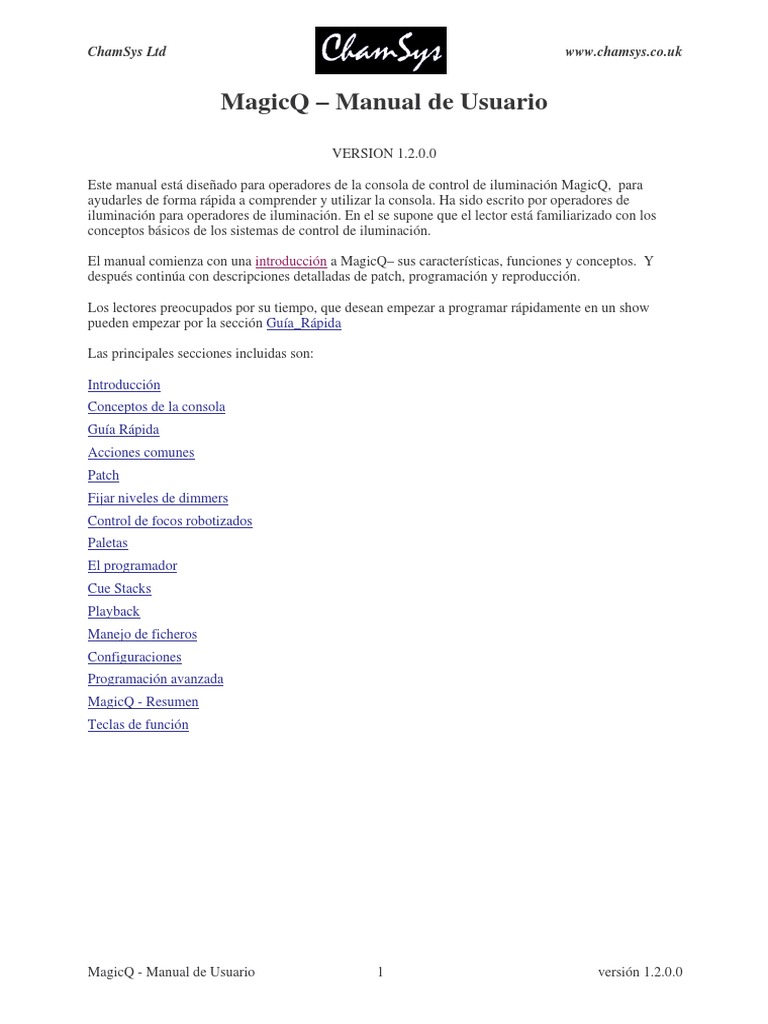 ChamSys Ltd ChamSys www.chamsys.co.uk

MagicQ – Manual de Usuario

VERSION 1.2.0.0

Este manual está diseñado para operadores de la consola de control de iluminación MagicQ, para ayudarles de forma rápida a comprender y utilizar la consola. Ha sido escrito por operadores de iluminación para operadores de iluminación. En el se supone que el lector está familiarizado con los conceptos básicos de los sistemas de control de iluminación.

El manual comienza con una introducción a MagicQ– sus características, funciones y conceptos. Y después continúa con descripciones detalladas de patch, programación y reproducción.

Los lectores preocupados por su tiempo, que desean empezar a programar rápidamente en un show pueden empezar por la sección Guía_Rápida

Las principales secciones incluidas son:

Introducción
Conceptos de la consola
Guía Rápida
Acciones comunes
Patch
Fijar niveles de dimmers
Control de focos robotizados
Paletas
El programador
Cue Stacks
Playback
Manejo de ficheros
Configuraciones
Programación avanzada
MagicQ - Resumen
Teclas de función

MagicQ - Manual de Usuario 1 versión 1.2.0.0